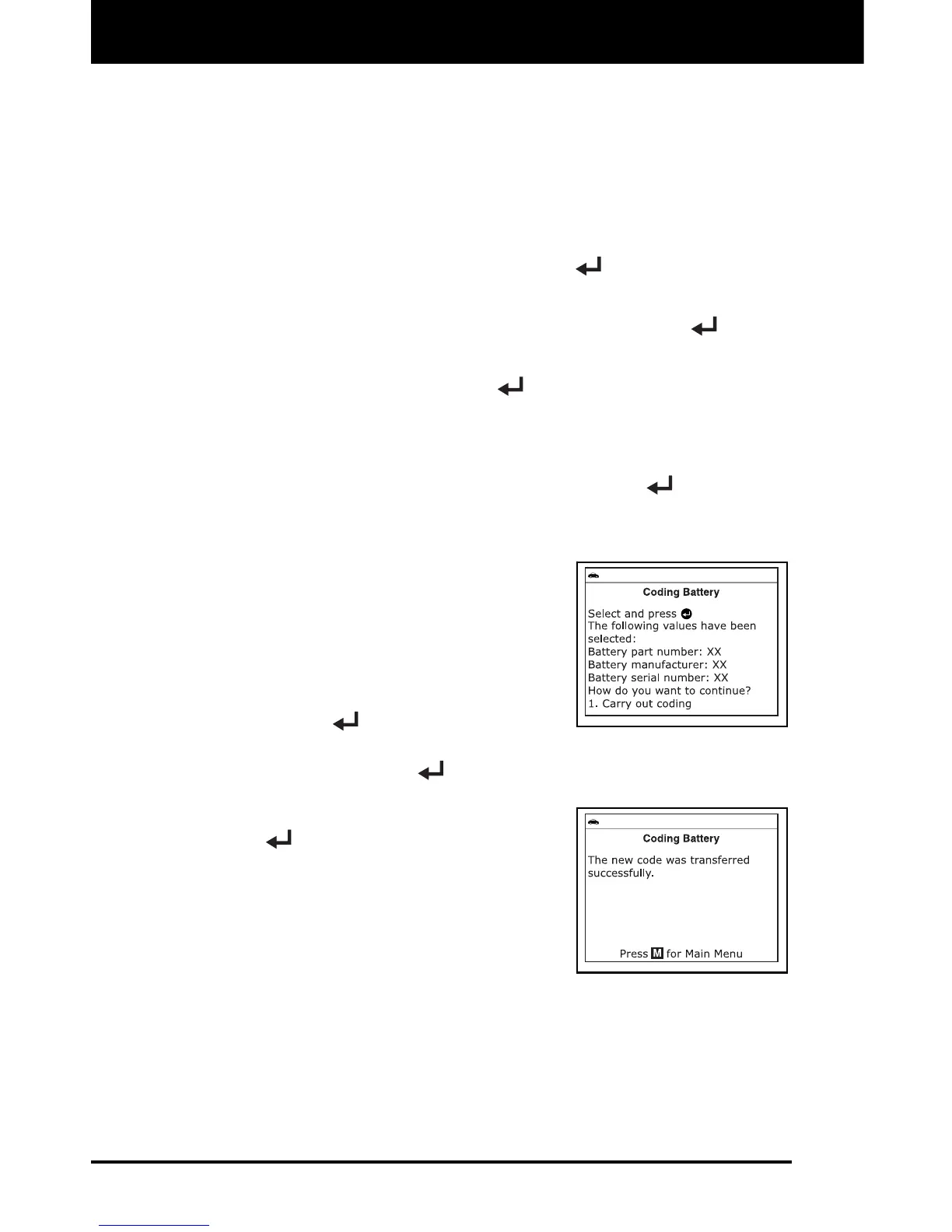 Coding Battery

Select and press
The following values have been selected:
Battery part number: XX
Battery manufacturer: XX
Battery serial number: XX
How do you want to continue?
1. Carry out coding

Coding Battery

The new code was transferred successfully.

Press M for Main Menu